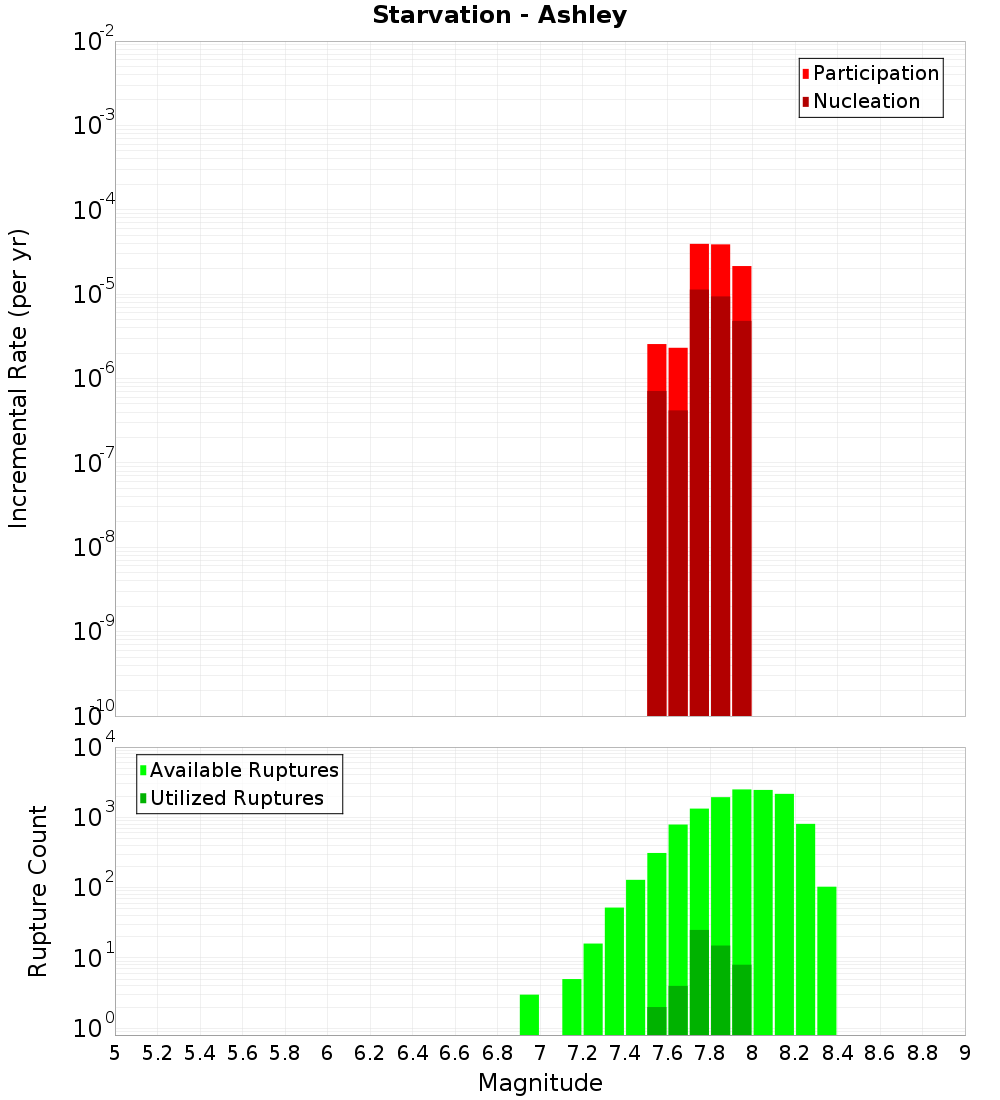 Starvation - Ashley

Participation
Nucleation

Incremental Rate (per yr)

$10^{-2}$
$10^{-3}$
$10^{-4}$
$10^{-5}$
$10^{-6}$
$10^{-7}$
$10^{-8}$
$10^{-9}$
$10^{-10}$

Available Ruptures
Utilized Ruptures

Rupture Count

$10^{4}$
$10^{3}$
$10^{2}$
$10^{1}$
$10^{0}$

5 5.2 5.4 5.6 5.8 6 6.2 6.4 6.6 6.8 7 7.2 7.4 7.6 7.8 8 8.2 8.4 8.6 8.8 9

Magnitude